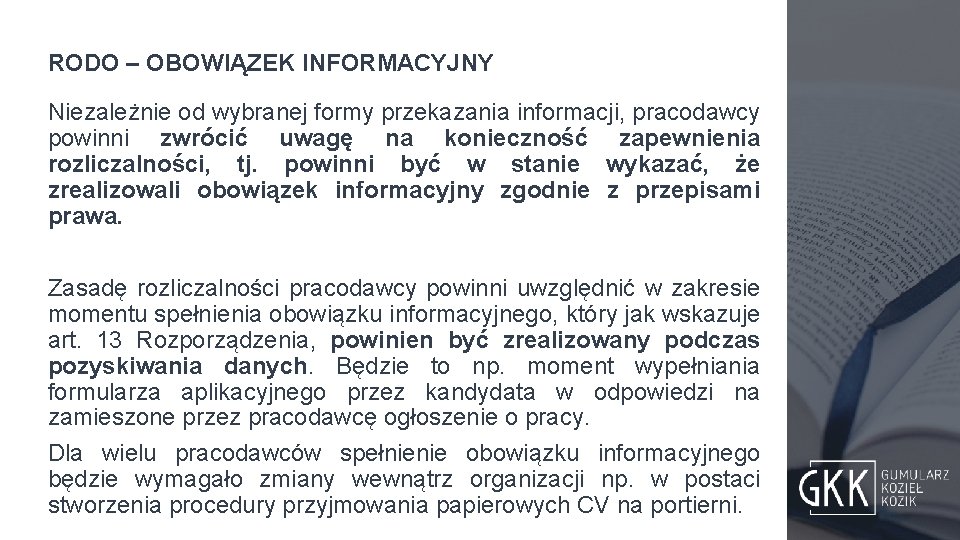 RODO – OBOWIĄZEK INFORMACYJNY

Niezależnie od wybranej formy przekazania informacji, pracodawcy powinni zwrócić uwagę na konieczność zapewnienia rozliczalności, tj. powinni być w stanie wykazać, że zrealizowali obowiązek informacyjny zgodnie z przepisami prawa.

Zasadę rozliczalności pracodawcy powinni uwzględnić w zakresie momentu spełnienia obowiązku informacyjnego, który jak wskazuje art. 13 Rozporządzenia, powinien być zrealizowany podczas pozyskiwania danych. Będzie to np. moment wypełniania formularza aplikacyjnego przez kandydata w odpowiedzi na zamieszone przez pracodawcę ogłoszenie o pracy.

Dla wielu pracodawców spełnienie obowiązku informacyjnego będzie wymagało zmiany wewnątrz organizacji np. w postaci stworzenia procedury przyjmowania papierowych CV na portierni.

GKK GUMULARZ KOZIEŁ KOZIK